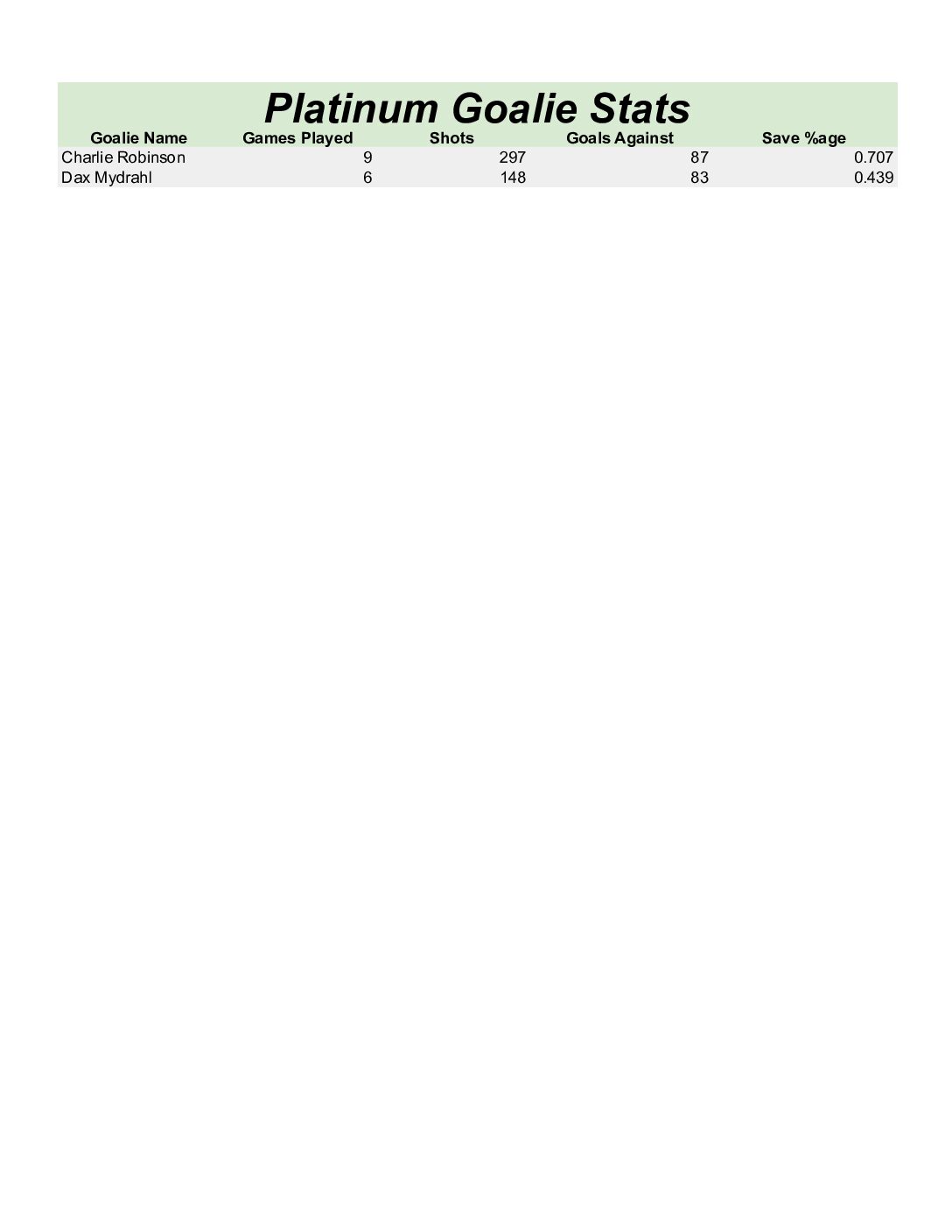 Platinum Goalie Stats

| Goalie Name | Games Played | Shots | Goals Against | Save %age |
|---|---|---|---|---|
| Charlie Robinson | 9 | 297 | 87 | 0.707 |
| Dax Mydrahl | 6 | 148 | 83 | 0.439 |